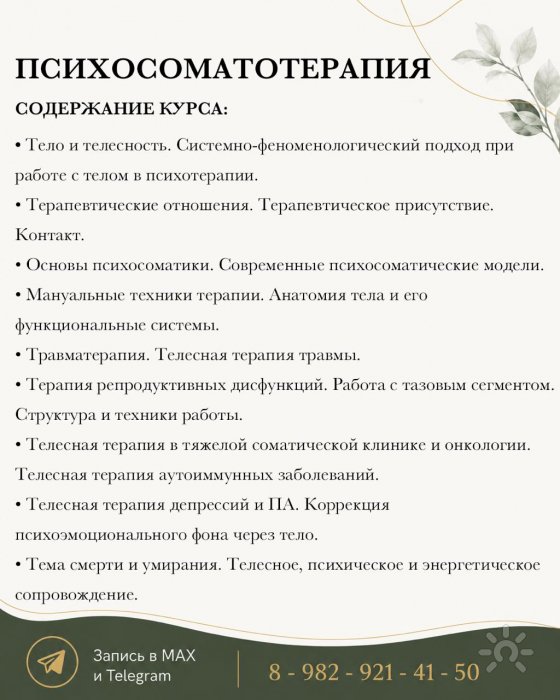 ПСИХОСОМАТОТЕРАПИЯ

СОДЕРЖАНИЕ КУРСА:

• Тело и телесность. Системно-феноменологический подход при работе с телом в психотерапии.
• Терапевтические отношения. Терапевтическое присутствие. Контакт.
• Основы психосоматики. Современные психосоматические модели.
• Мануальные техники терапии. Анатомия тела и его функциональные системы.
• Травматерапия. Телесная терапия травмы.
• Терапия репродуктивных дисфункций. Работа с тазовым сегментом. Структура и техники работы.
• Телесная терапия в тяжелой соматической клинике и онкологии. Телесная терапия аутоиммунных заболеваний.
• Телесная терапия депрессий и ПА. Коррекция психоэмоционального фона через тело.
• Тема смерти и умирания. Телесное, психическое и энергетическое сопровождение.

Запись в MAX и Telegram

8 - 982 - 921 - 41 - 50